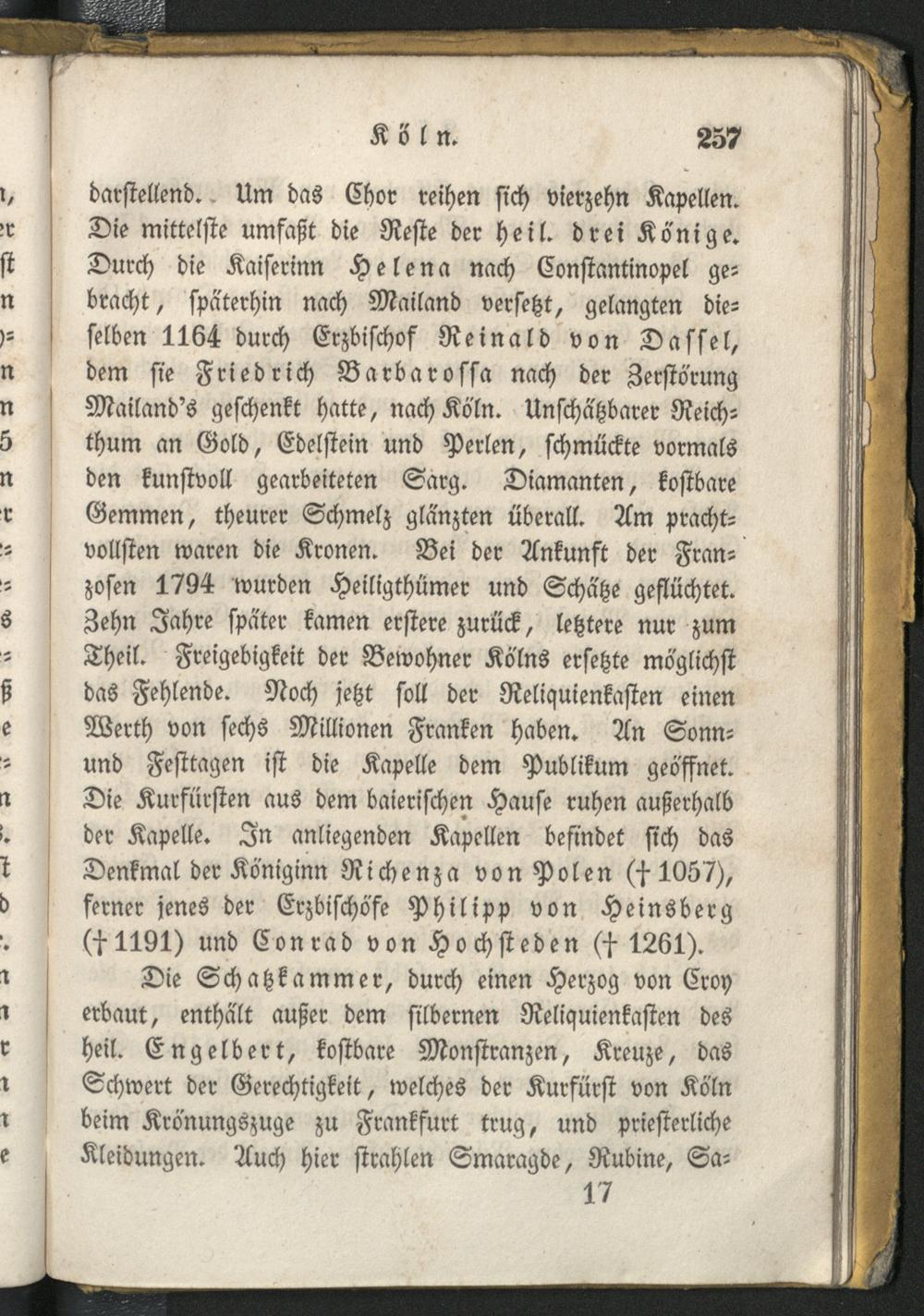 Köln. 257

darstellend. Um das Chor reihen sich vierzehn Kapellen. Die mittelste umfaßt die Reste der heil. drei Könige. Durch die Kaiserinn Helena nach Constantinopel gebracht, späterhin nach Mailand versetzt, gelangten dieselben 1164 durch Erzbischof Reinald von Dassel, dem sie Friedrich Barbarossa nach der Zerstörung Mailand's geschenkt hatte, nach Köln. Unschätzbarer Reichthum an Gold, Edelstein und Perlen, schmückte vormals den kunstvoll gearbeiteten Sarg. Diamanten, kostbare Gemmen, theurer Schmelz glänzten überall. Am prachtvollsten waren die Kronen. Bei der Ankunft der Franzosen 1794 wurden Heiligthümer und Schätze geflüchtet. Zehn Jahre später kamen erstere zurück, letztere nur zum Theil. Freigebigkeit der Bewohner Kölns ersetzte möglichst das Fehlende. Noch jetzt soll der Reliquienkasten einen Werth von sechs Millionen Franken haben. An Sonn- und Festtagen ist die Kapelle dem Publikum geöffnet. Die Kurfürsten aus dem baierischen Hause ruhen außerhalb der Kapelle. In anliegenden Kapellen befindet sich das Denkmal der Königinn Richenza von Polen († 1057), ferner jenes der Erzbischöfe Philipp von Heinsberg († 1191) und Conrad von Hochsteden († 1261).

Die Schatzkammer, durch einen Herzog von Croy erbaut, enthält außer dem silbernen Reliquienkasten des heil. Engelbert, kostbare Monstranzen, Kreuze, das Schwert der Gerechtigkeit, welches der Kurfürst von Köln beim Krönungszuge zu Frankfurt trug, und priesterliche Kleidungen. Auch hier strahlen Smaragde, Rubine, Sa-

17